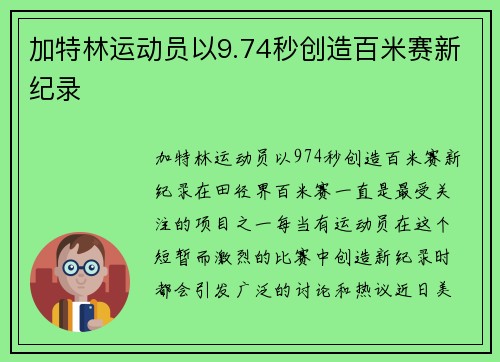 加特林运动员以9.74秒创造百米赛新纪录

加特林运动员以974秒创造百米赛新纪录在田径界百米赛一直是最受关注的项目之一每当有运动员在这个短暂而激烈的比赛中创造新纪录时都会引发广泛的讨论和热议近日美